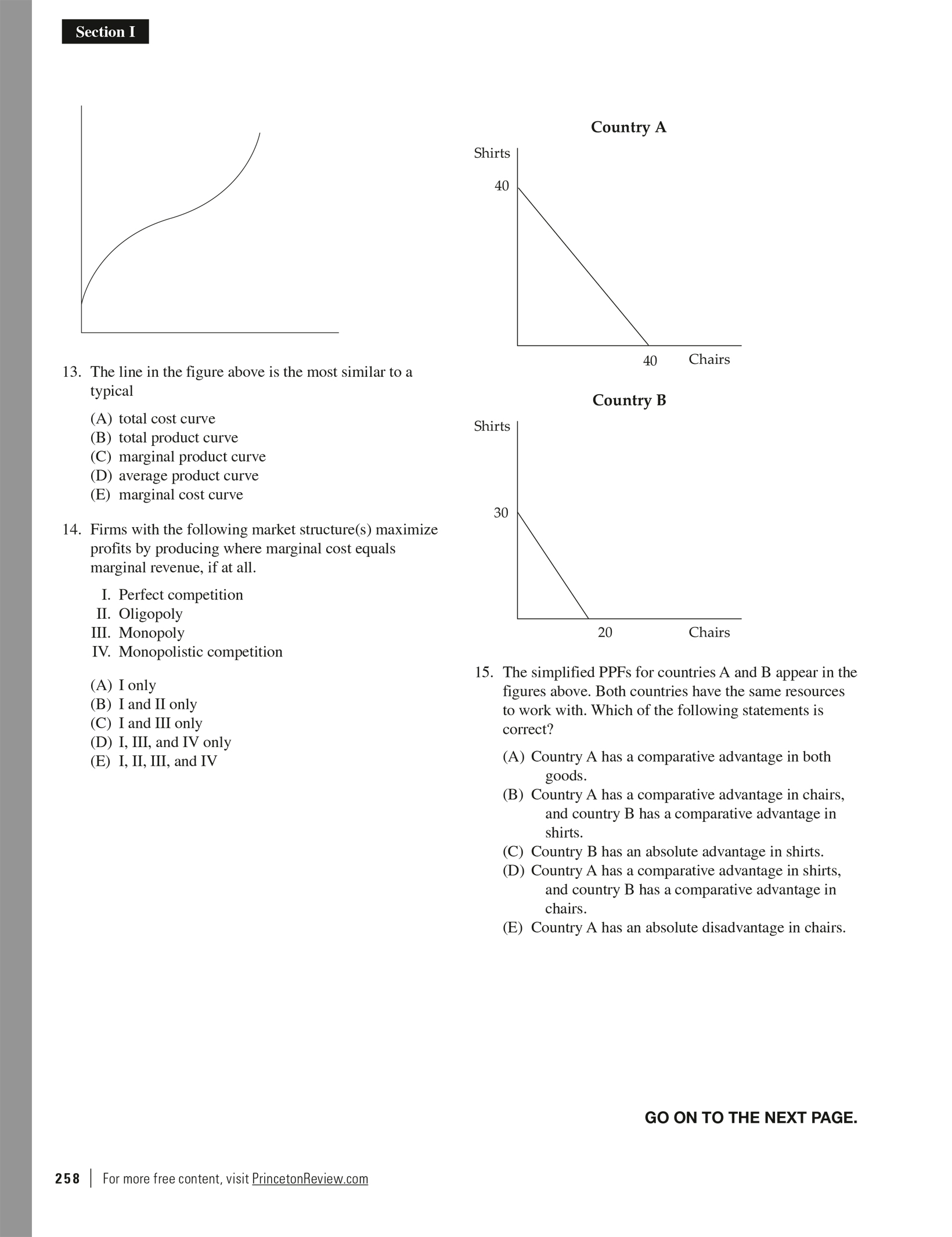 Section I

13. The line in the figure above is the most similar to a typical

(A) total cost curve
(B) total product curve
(C) marginal product curve
(D) average product curve
(E) marginal cost curve

14. Firms with the following market structure(s) maximize profits by producing where marginal cost equals marginal revenue, if at all.

I. Perfect competition
II. Oligopoly
III. Monopoly
IV. Monopolistic competition

(A) I only
(B) I and II only
(C) I and III only
(D) I, III, and IV only
(E) I, II, III, and IV

Country A

Shirts
40
40 Chairs

Country B

Shirts
30
20 Chairs

15. The simplified PPFs for countries A and B appear in the figures above. Both countries have the same resources to work with. Which of the following statements is correct?

(A) Country A has a comparative advantage in both goods.
(B) Country A has a comparative advantage in chairs, and country B has a comparative advantage in shirts.
(C) Country B has an absolute advantage in shirts.
(D) Country A has a comparative advantage in shirts, and country B has a comparative advantage in chairs.
(E) Country A has an absolute disadvantage in chairs.

GO ON TO THE NEXT PAGE.

258 | For more free content, visit PrincetonReview.com